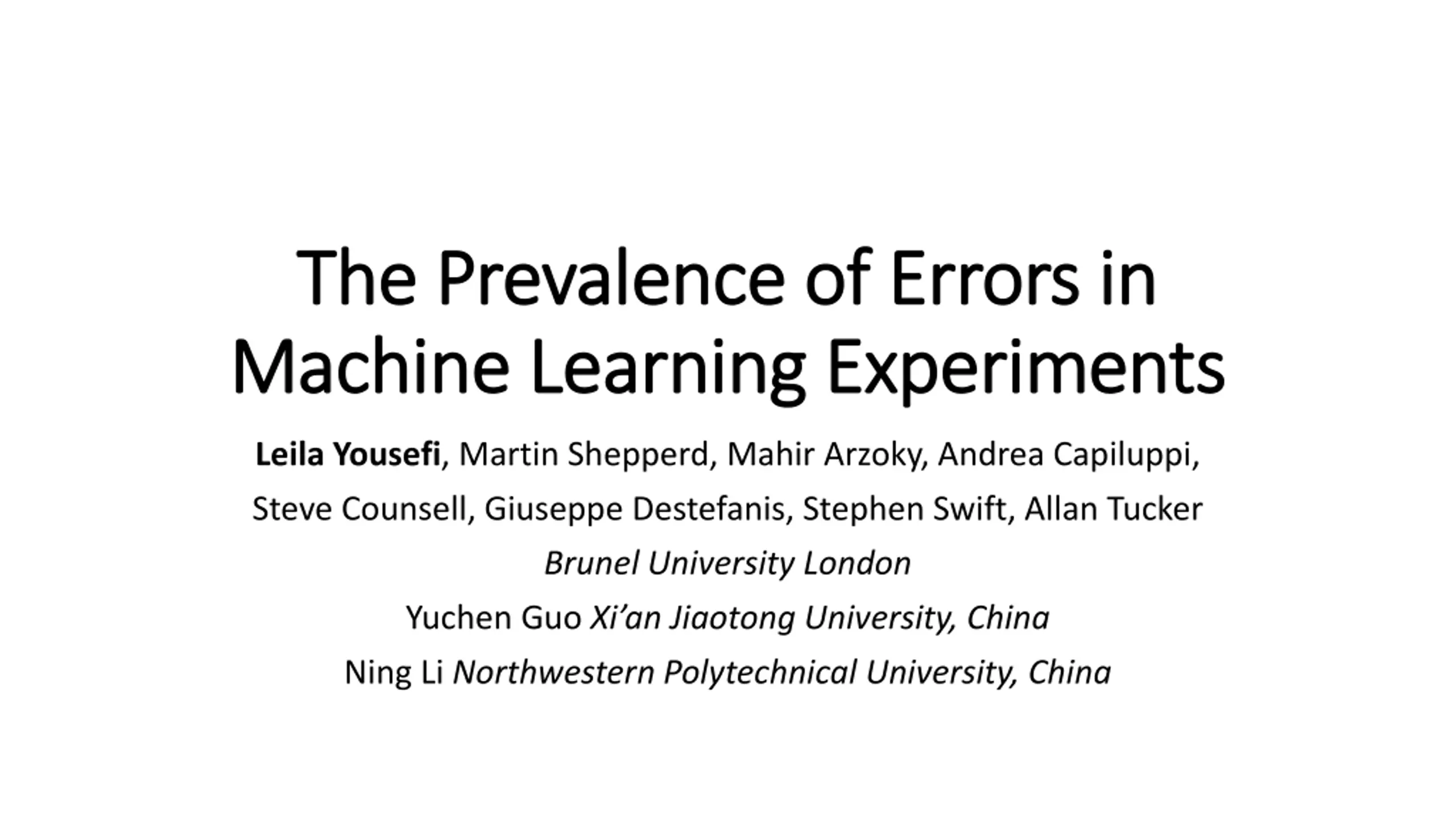 The Prevalence of Errors in Machine Learning Experiments

Leila Yousefi, Martin Shepperd, Mahir Arzoky, Andrea Capiluppi, Steve Counsell, Giuseppe Destefanis, Stephen Swift, Allan Tucker

Brunel University London

Yuchen Guo Xi'an Jiaotong University, China

Ning Li Northwestern Polytechnical University, China